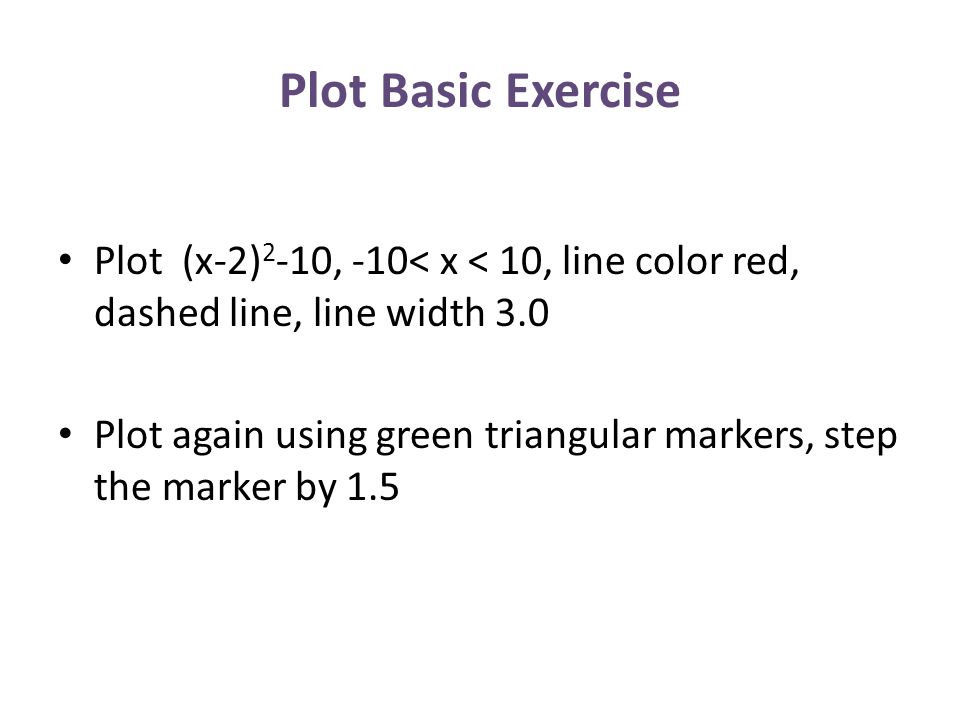 Plot Basic Exercise

• Plot $(x-2)^2-10$, $-10< x < 10$, line color red, dashed line, line width 3.0

• Plot again using green triangular markers, step the marker by 1.5